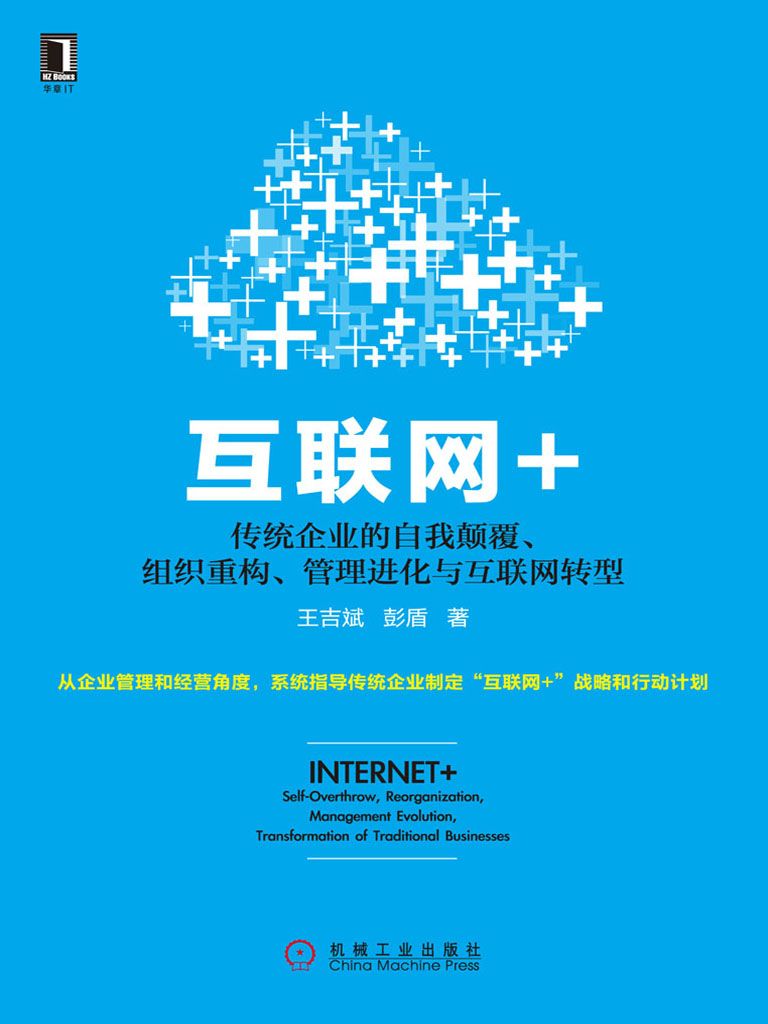 HZ BOOKS
华章IT

互联网+

传统企业的自我颠覆、组织重构、管理进化与互联网转型

王吉斌 彭盾 著

从企业管理和经营角度，系统指导传统企业制定“互联网+”战略和行动计划

INTERNET+
Self-Overthrow, Reorganization, Management Evolution, Transformation of Traditional Businesses

机械工业出版社
China Machine Press